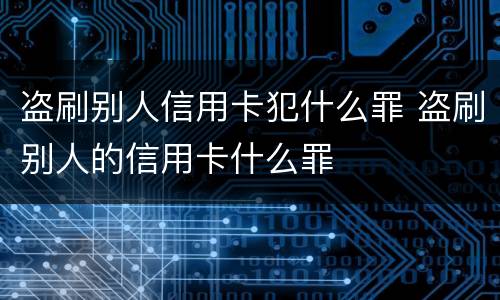 盗刷别人信用卡犯什么罪 盗刷别人的信用卡什么罪